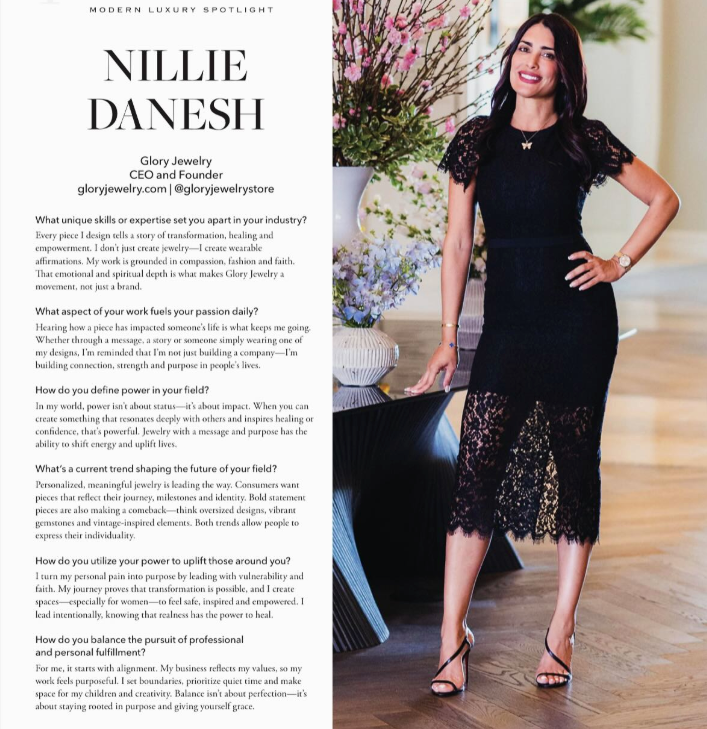 MODERN LUXURY SPOTLIGHT

NILLIE DANESH

Glory Jewelry
CEO and Founder
gloryjewelry.com | @gloryjewelrystore

What unique skills or expertise set you apart in your industry?

Every piece I design tells a story of transformation, healing and empowerment. I don't just create jewelry—I create wearable affirmations. My work is grounded in compassion, fashion and faith. That emotional and spiritual depth is what makes Glory Jewelry a movement, not just a brand.

What aspect of your work fuels your passion daily?

Hearing how a piece has impacted someone's life is what keeps me going. Whether through a message, a story or someone simply wearing one of my designs, I'm reminded that I'm not just building a company—I'm building connection, strength and purpose in people's lives.

How do you define power in your field?

In my world, power isn't about status—it's about impact. When you can create something that resonates deeply with others and inspires healing or confidence, that's powerful. Jewelry with a message and purpose has the ability to shift energy and uplift lives.

What's a current trend shaping the future of your field?

Personalized, meaningful jewelry is leading the way. Consumers want pieces that reflect their journey, milestones and identity. Bold statement pieces are also making a comeback—think oversized designs, vibrant gemstones and vintage-inspired elements. Both trends allow people to express their individuality.

How do you utilize your power to uplift those around you?

I turn my personal pain into purpose by leading with vulnerability and faith. My journey proves that transformation is possible, and I create spaces—especially for women—to feel safe, inspired and empowered. I lead intentionally, knowing that realness has the power to heal.

How do you balance the pursuit of professional and personal fulfillment?

For me, it starts with alignment. My business reflects my values, so my work feels purposeful. I set boundaries, prioritize quiet time and make space for my children and creativity. Balance isn't about perfection—it's about staying rooted in purpose and giving yourself grace.